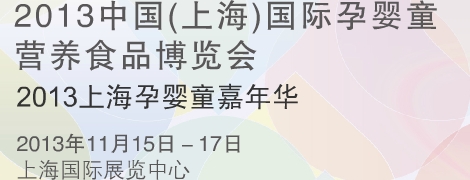 2013中国(上海)国际孕婴童营养食品博览会

2013上海孕婴童嘉年华

2013年11月15日 – 17日
上海国际展览中心